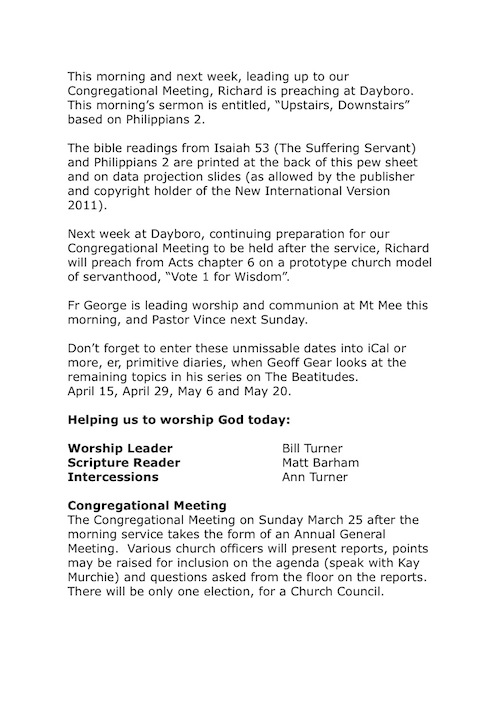 This morning and next week, leading up to our Congregational Meeting, Richard is preaching at Dayboro. This morning's sermon is entitled, "Upstairs, Downstairs" based on Philippians 2.

The bible readings from Isaiah 53 (The Suffering Servant) and Philippians 2 are printed at the back of this pew sheet and on data projection slides (as allowed by the publisher and copyright holder of the New International Version 2011).

Next week at Dayboro, continuing preparation for our Congregational Meeting to be held after the service, Richard will preach from Acts chapter 6 on a prototype church model of servanthood, "Vote 1 for Wisdom".

Fr George is leading worship and communion at Mt Mee this morning, and Pastor Vince next Sunday.

Don't forget to enter these unmissable dates into iCal or more, er, primitive diaries, when Geoff Gear looks at the remaining topics in his series on The Beatitudes.
April 15, April 29, May 6 and May 20.

Helping us to worship God today:

Worship Leader Bill Turner
Scripture Reader Matt Barham
Intercessions Ann Turner

Congregational Meeting
The Congregational Meeting on Sunday March 25 after the morning service takes the form of an Annual General Meeting. Various church officers will present reports, points may be raised for inclusion on the agenda (speak with Kay Murchie) and questions asked from the floor on the reports. There will be only one election, for a Church Council.